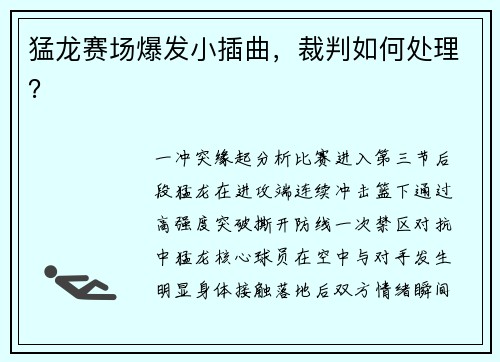 猛龙赛场爆发小插曲，裁判如何处理？

一冲突缘起分析比赛进入第三节后段猛龙在进攻端连续冲击篮下通过高强度突破撕开防线一次禁区对抗中猛龙核心球员在空中与对手发生明显身体接触落地后双方情绪瞬间